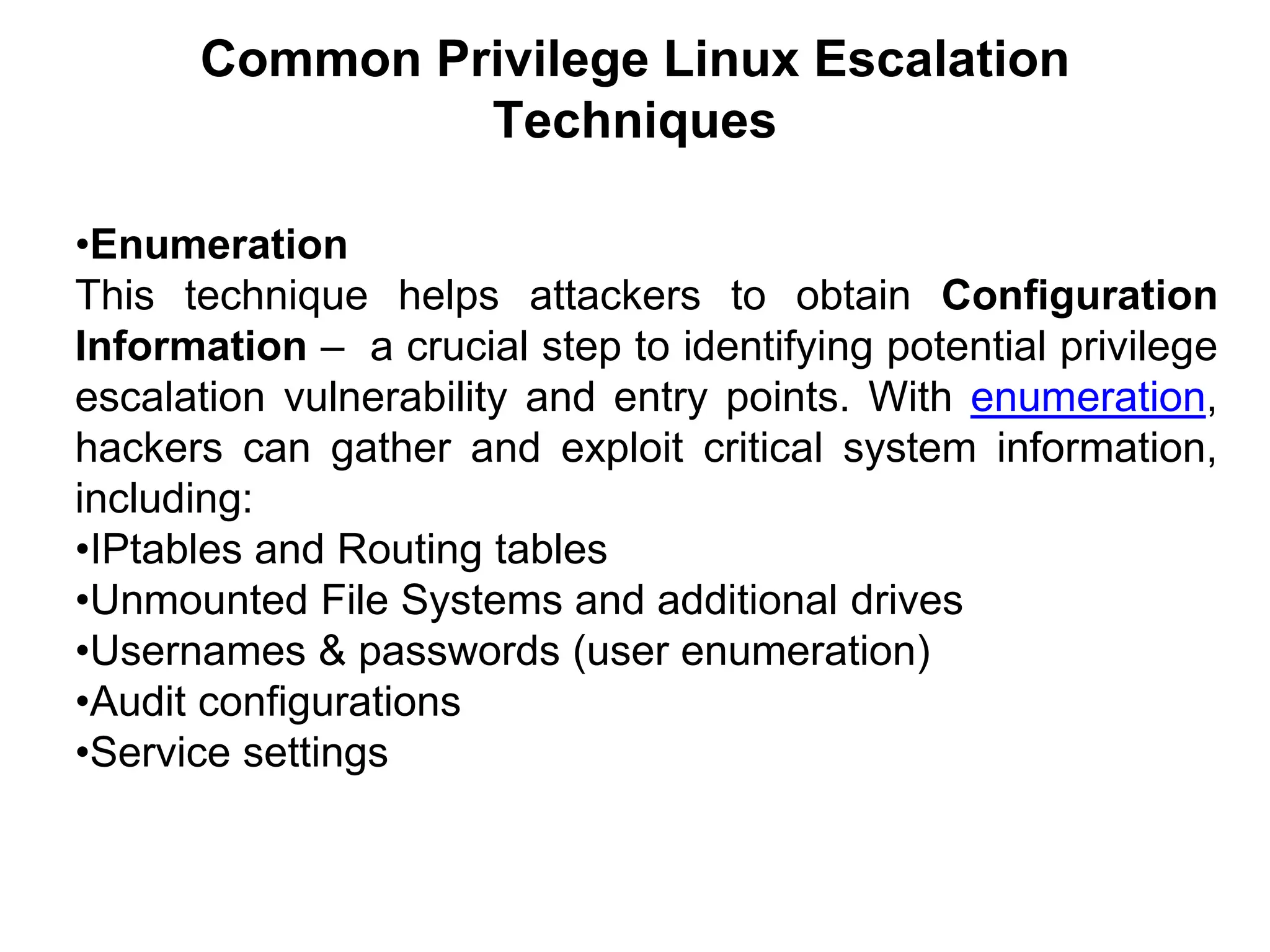 Common Privilege Linux Escalation Techniques

• Enumeration

This technique helps attackers to obtain Configuration Information – a crucial step to identifying potential privilege escalation vulnerability and entry points. With enumeration, hackers can gather and exploit critical system information, including:

• IPtables and Routing tables
• Unmounted File Systems and additional drives
• Usernames & passwords (user enumeration)
• Audit configurations
• Service settings